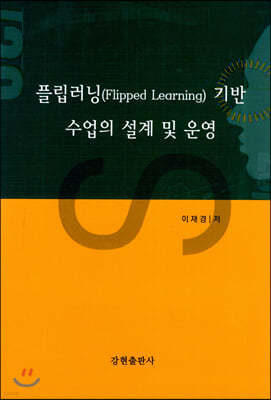 플립러닝(Flipped Learning) 기반
수업의 설계 및 운영

이재경 | 저

강현출판사